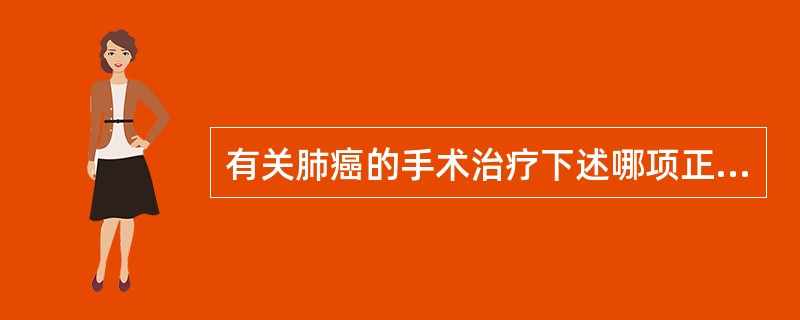 有关肺癌的手术治疗下述哪项正...